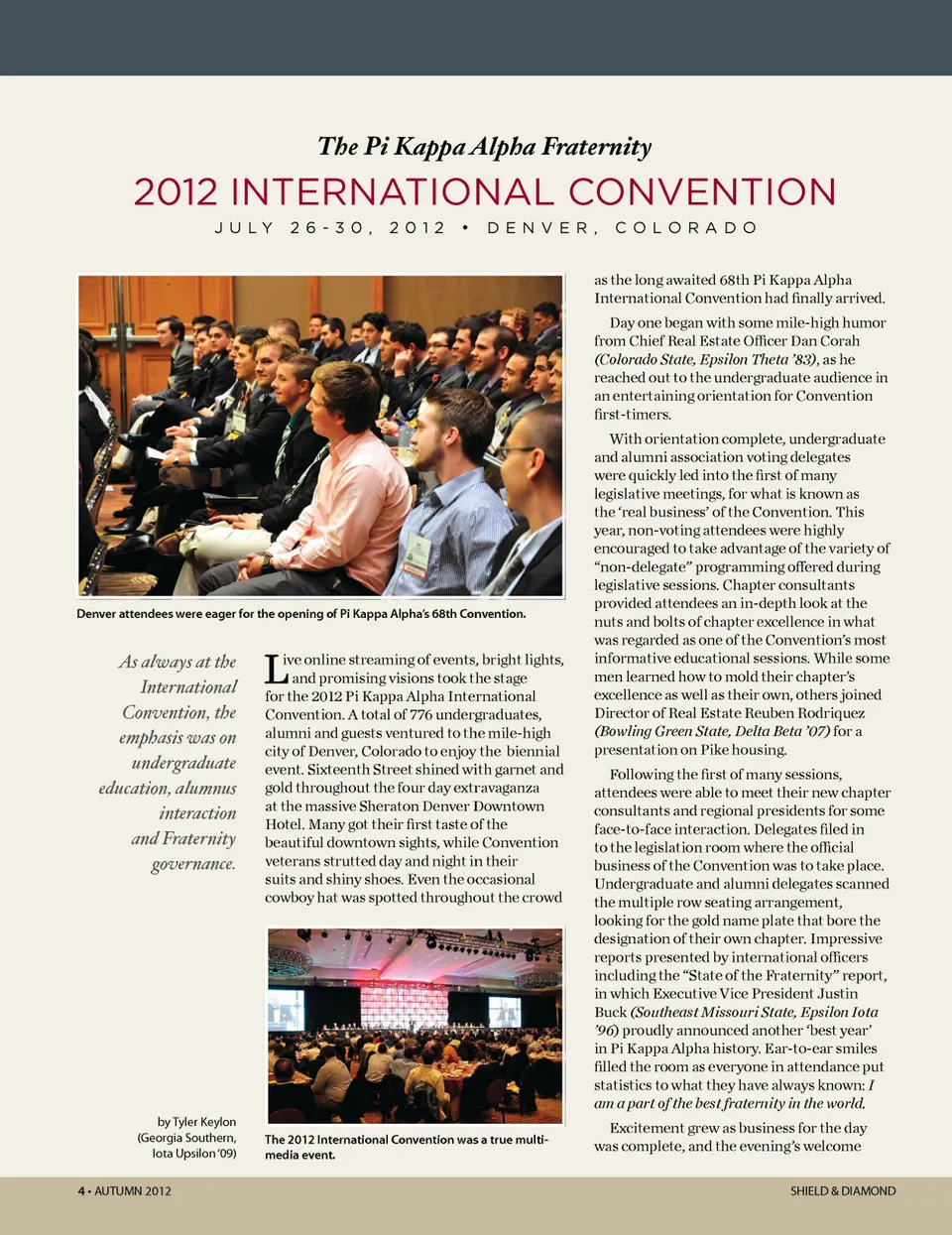 The Pi Kappa Alpha Fraternity

2012 INTERNATIONAL CONVENTION

JULY 26-30, 2012 • DENVER, COLORADO

Denver attendees were eager for the opening of Pi Kappa Alpha's 68th Convention.

As always at the International Convention, the emphasis was on undergraduate education, alumnus interaction and Fraternity governance.

by Tyler Keylon (Georgia Southern, Iota Upsilon '09)

Live online streaming of events, bright lights, and promising visions took the stage for the 2012 Pi Kappa Alpha International Convention. A total of 776 undergraduates, alumni and guests ventured to the mile-high city of Denver, Colorado to enjoy the biennial event. Sixteenth Street shined with garnet and gold throughout the four day extravaganza at the massive Sheraton Denver Downtown Hotel. Many got their first taste of the beautiful downtown sights, while Convention veterans strutted day and night in their suits and shiny shoes. Even the occasional cowboy hat was spotted throughout the crowd

The 2012 International Convention was a true multi-media event.

as the long awaited 68th Pi Kappa Alpha International Convention had finally arrived.

Day one began with some mile-high humor from Chief Real Estate Officer Dan Corah (Colorado State, Epsilon Theta '83), as he reached out to the undergraduate audience in an entertaining orientation for Convention first-timers.

With orientation complete, undergraduate and alumni association voting delegates were quickly led into the first of many legislative meetings, for what is known as the 'real business' of the Convention. This year, non-voting attendees were highly encouraged to take advantage of the variety of "non-delegate" programming offered during legislative sessions. Chapter consultants provided attendees an in-depth look at the nuts and bolts of chapter excellence in what was regarded as one of the Convention's most informative educational sessions. While some men learned how to mold their chapter's excellence as well as their own, others joined Director of Real Estate Reuben Rodriquez (Bowling Green State, Delta Beta '07) for a presentation on Pike housing.

Following the first of many sessions, attendees were able to meet their new chapter consultants and regional presidents for some face-to-face interaction. Delegates filed in to the legislation room where the official business of the Convention was to take place. Undergraduate and alumni delegates scanned the multiple row seating arrangement, looking for the gold name plate that bore the designation of their own chapter. Impressive reports presented by international officers including the "State of the Fraternity" report, in which Executive Vice President Justin Buck (Southeast Missouri State, Epsilon Iota '96) proudly announced another 'best year' in Pi Kappa Alpha history. Ear-to-ear smiles filled the room as everyone in attendance put statistics to what they have always known: I am a part of the best fraternity in the world.

Excitement grew as business for the day was complete, and the evening's welcome

4 • AUTUMN 2012

SHIELD & DIAMOND